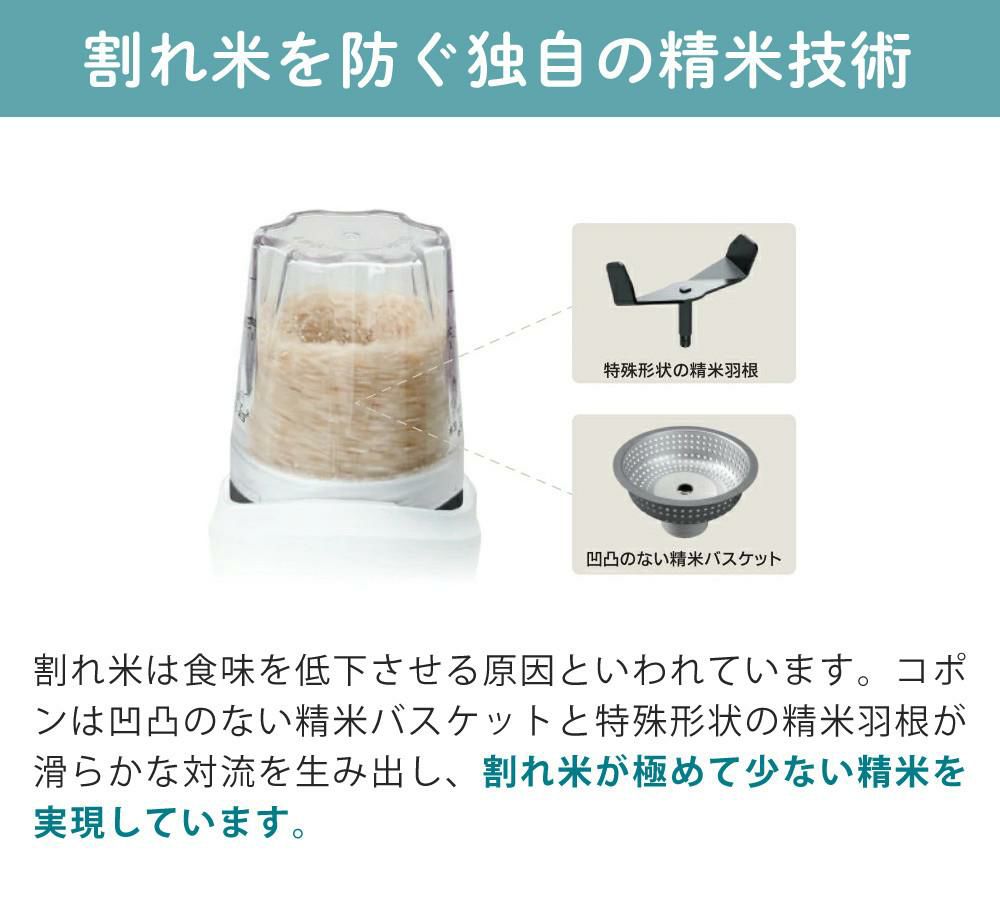 割れ米を防ぐ独自の精米技術

特殊形状の精米羽根

凹凸のない精米バスケット

割れ米は食味を低下させる原因といわれています。コポンは凹凸のない精米バスケットと特殊形状の精米羽根が滑らかな対流を生み出し、割れ米が極めて少ない精米を実現しています。